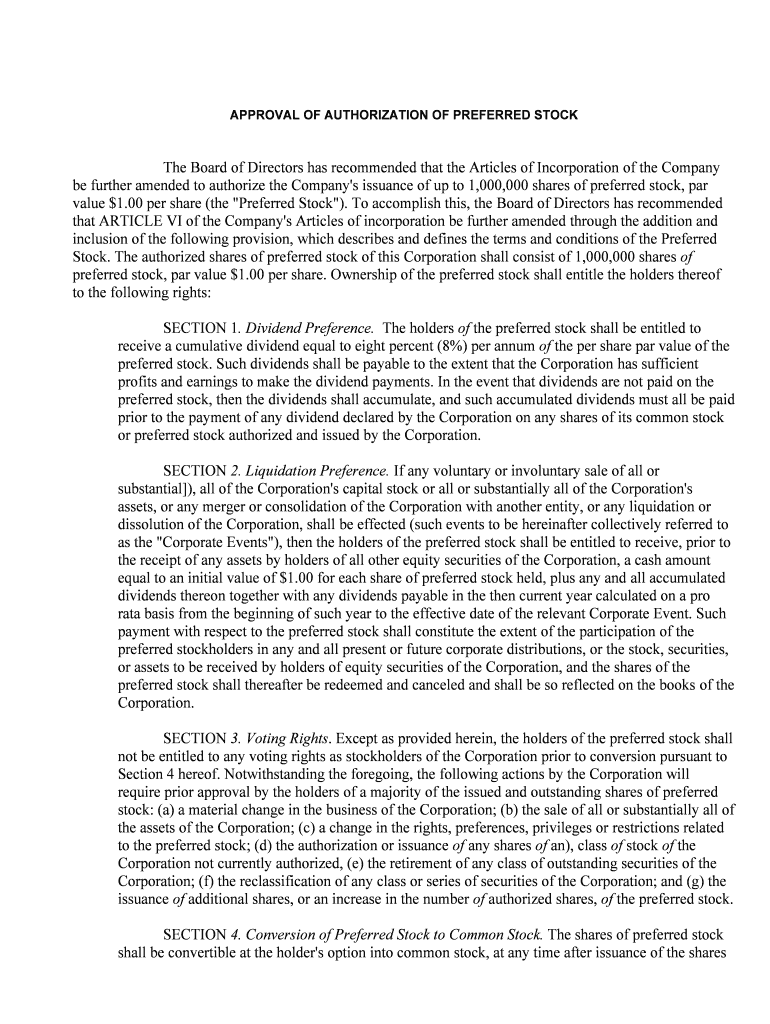 APPROVAL OF AUTHORIZATION OF PREFERRED STOCK

The Board of Directors has recommended that the Articles of Incorporation of the Company be further amended to authorize the Company's issuance of up to 1,000,000 shares of preferred stock, par value $1.00 per share (the "Preferred Stock"). To accomplish this, the Board of Directors has recommended that ARTICLE VI of the Company's Articles of incorporation be further amended through the addition and inclusion of the following provision, which describes and defines the terms and conditions of the Preferred Stock. The authorized shares of preferred stock of this Corporation shall consist of 1,000,000 shares of preferred stock, par value $1.00 per share. Ownership of the preferred stock shall entitle the holders thereof to the following rights:

SECTION 1. Dividend Preference. The holders of the preferred stock shall be entitled to receive a cumulative dividend equal to eight percent (8%) per annum of the per share par value of the preferred stock. Such dividends shall be payable to the extent that the Corporation has sufficient profits and earnings to make the dividend payments. In the event that dividends are not paid on the preferred stock, then the dividends shall accumulate, and such accumulated dividends must all be paid prior to the payment of any dividend declared by the Corporation on any shares of its common stock or preferred stock authorized and issued by the Corporation.

SECTION 2. Liquidation Preference. If any voluntary or involuntary sale of all or substantial]), all of the Corporation's capital stock or all or substantially all of the Corporation's assets, or any merger or consolidation of the Corporation with another entity, or any liquidation or dissolution of the Corporation, shall be effected (such events to be hereinafter collectively referred to as the "Corporate Events"), then the holders of the preferred stock shall be entitled to receive, prior to the receipt of any assets by holders of all other equity securities of the Corporation, a cash amount equal to an initial value of $1.00 for each share of preferred stock held, plus any and all accumulated dividends thereon together with any dividends payable in the then current year calculated on a pro rata basis from the beginning of such year to the effective date of the relevant Corporate Event. Such payment with respect to the preferred stock shall constitute the extent of the participation of the preferred stockholders in any and all present or future corporate distributions, or the stock, securities, or assets to be received by holders of equity securities of the Corporation, and the shares of the preferred stock shall thereafter be redeemed and canceled and shall be so reflected on the books of the Corporation.

SECTION 3. Voting Rights. Except as provided herein, the holders of the preferred stock shall not be entitled to any voting rights as stockholders of the Corporation prior to conversion pursuant to Section 4 hereof. Notwithstanding the foregoing, the following actions by the Corporation will require prior approval by the holders of a majority of the issued and outstanding shares of preferred stock: (a) a material change in the business of the Corporation; (b) the sale of all or substantially all of the assets of the Corporation; (c) a change in the rights, preferences, privileges or restrictions related to the preferred stock; (d) the authorization or issuance of any shares of an), class of stock of the Corporation not currently authorized, (e) the retirement of any class of outstanding securities of the Corporation; (f) the reclassification of any class or series of securities of the Corporation; and (g) the issuance of additional shares, or an increase in the number of authorized shares, of the preferred stock.

SECTION 4. Conversion of Preferred Stock to Common Stock. The shares of preferred stock shall be convertible at the holder's option into common stock, at any time after issuance of the shares